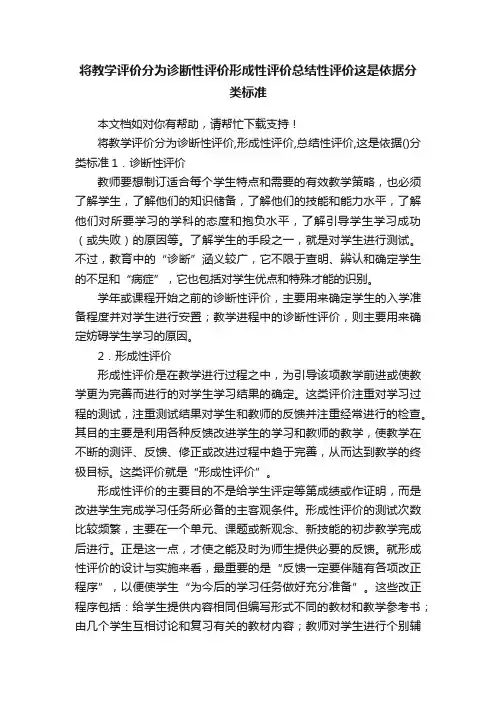 将教学评价分为诊断性评价形成性评价总结性评价这是依据分类标准

本文档如对你有帮助，请帮忙下载支持！

将教学评价分为诊断性评价,形成性评价,总结性评价,这是依据()分类标准 1．诊断性评价

教师要想制订适合每个学生特点和需要的有效教学策略，也必须了解学生，了解他们的知识储备，了解他们的技能和能力水平，了解他们对所要学习的学科的态度和抱负水平，了解引导学生学习成功（或失败）的原因等。了解学生的手段之一，就是对学生进行测试。不过，教育中的“诊断”涵义较广，它不限于查明、辨认和确定学生的不足和“病症”，它也包括对学生优点和特殊才能的识别。

学年或课程开始之前的诊断性评价，主要用来确定学生的入学准备程度并对学生进行安置；教学进程中的诊断性评价，则主要用来确定妨碍学生学习的原因。

2．形成性评价

形成性评价是在教学进行过程之中，为引导该项教学前进或使教学更为完善而进行的对学生学习结果的确定。这类评价注重对学习过程的测试，注重测试结果对学生和教师的反馈并注重经常进行的检查。其目的主要是利用各种反馈改进学生的学习和教师的教学，使教学在不断的测评、反馈、修正或改进过程中趋于完善，从而达到教学的终极目标。这类评价就是“形成性评价”。

形成性评价的主要目的不是给学生评定等第成绩或作证明，而是改进学生完成学习任务所必备的主客观条件。形成性评价的测试次数比较频繁，主要在一个单元、课题或新观念、新技能的初步教学完成后进行。正是这一点，才使之能及时为师生提供必要的反馈。就形成性评价的设计与实施来看，最重要的是“反馈一定要伴随有各项改正程序”，以便使学生“为今后的学习任务做好充分准备”。这些改正程序包括：给学生提供内容相同但编写形式不同的教材和教学参考书；由几个学生互相讨论和复习有关的教材内容；教师对学生进行个别辅